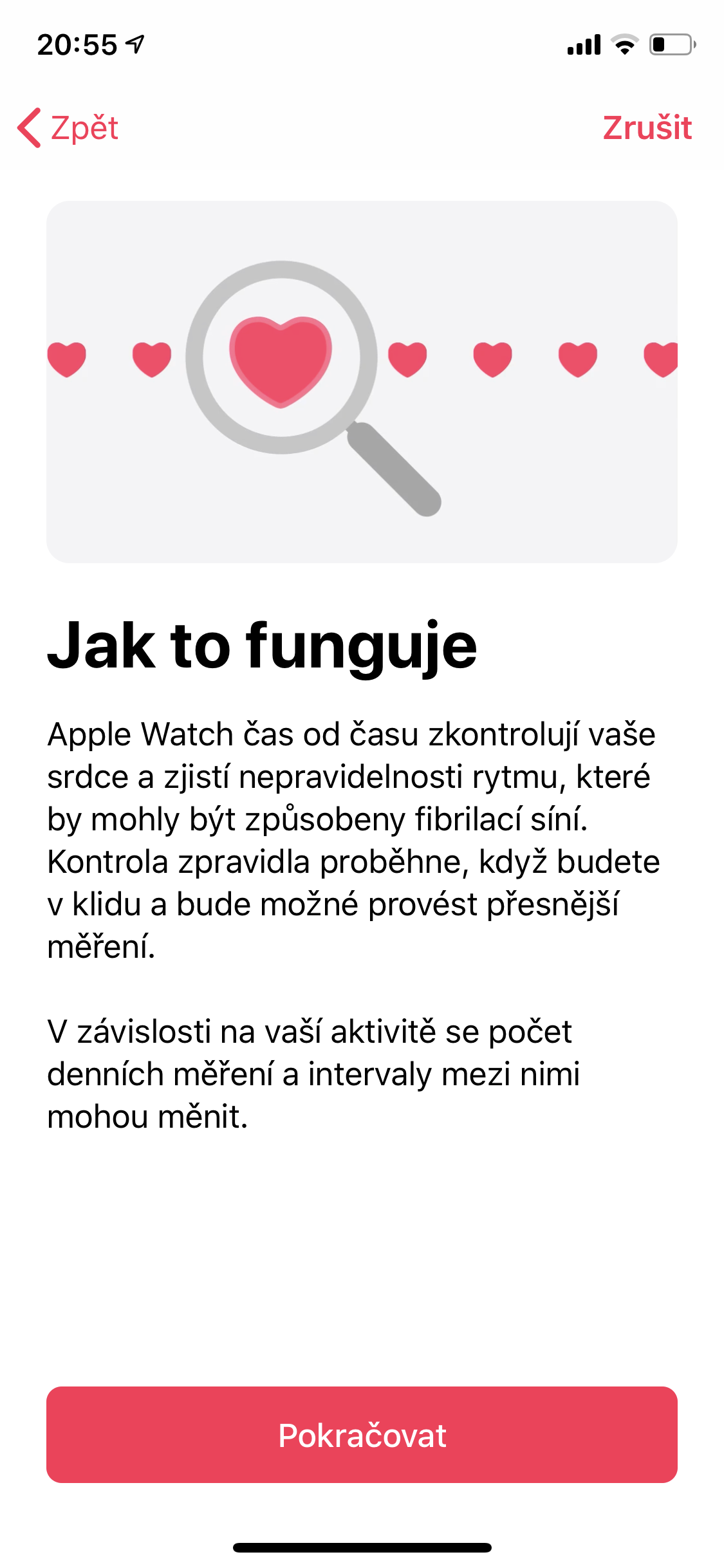 20:55

Zpět

Zrušit

Jak to funguje

Apple Watch čas od času zkontrolují vaše srdce a zjistí nepravidelnosti rytmu, které by mohly být způsobeny fibrilací síní. Kontrola zpravidla proběhne, když budete v klidu a bude možné provést přesnější měření.

V závislosti na vaší aktivitě se počet denních měření a intervaly mezi nimi mohou měnit.

Pokračovat